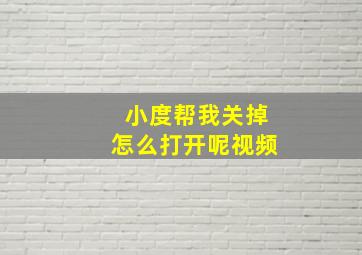 小度帮我关掉
怎么打开呢视频